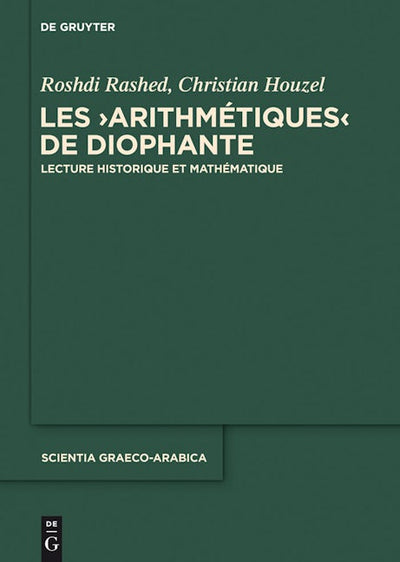 DE GRUYTER

Roshdi Rashed, Christian Houzel

LES ›ARITHMÉTIQUES‹ DE DIOPHANTE

LECTURE HISTORIQUE ET MATHÉMATIQUE

SCIENTIA GRAECO-ARABICA

DE
G